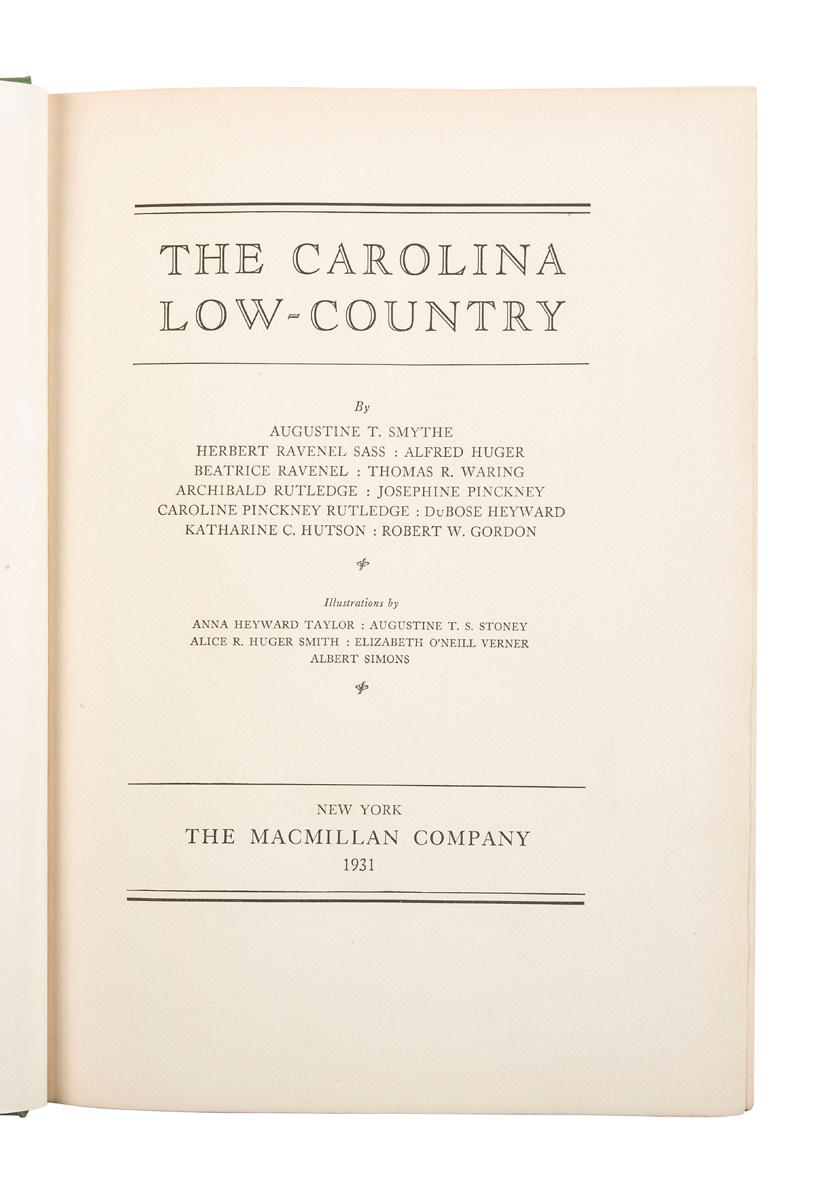 THE CAROLINA LOW-COUNTRY

By

AUGUSTINE T. SMYTHE
HERBERT RAVENEL SASS : ALFRED HUGER
BEATRICE RAVENEL : THOMAS R. WARING
ARCHIBALD RUTLEDGE : JOSEPHINE PINCKNEY
CAROLINE PINCKNEY RUTLEDGE : DuBOSE HEYWARD
KATHARINE C. HUTSON : ROBERT W. GORDON

Illustrations by

ANNA HEYWARD TAYLOR : AUGUSTINE T. S. STONEY
ALICE R. HUGER SMITH : ELIZABETH O'NEILL VERNER
ALBERT SIMONS

NEW YORK
THE MACMILLAN COMPANY
1931